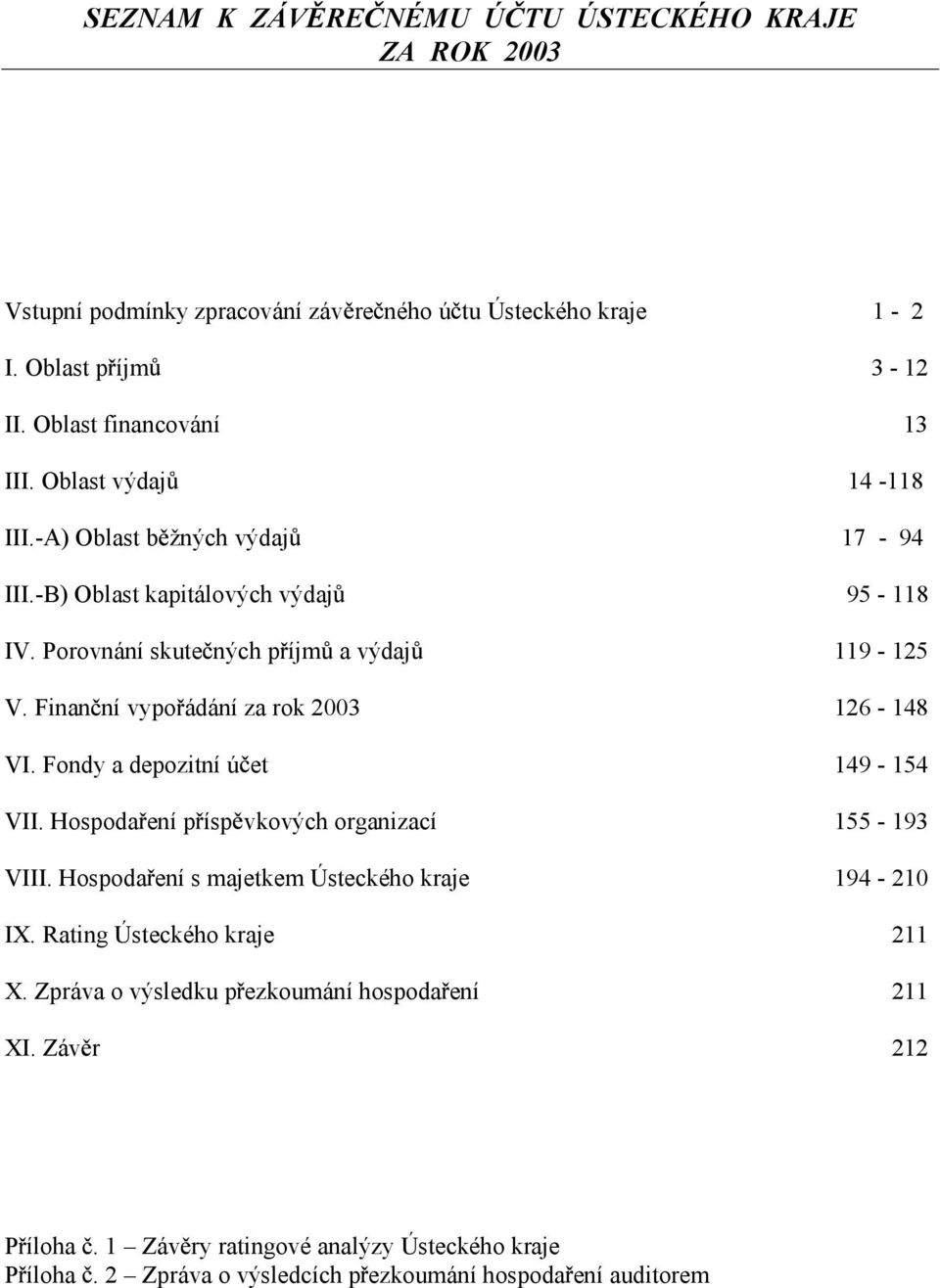 SEZNAM K ZÁVĚREČNÉMU ÚČTU ÚSTECKÉHO KRAJE
ZA ROK 2003

Vstupní podmínky zpracování závěrečného účtu Ústeckého kraje 1 - 2

I. Oblast příjmů 3 - 12

II. Oblast financování 13

III. Oblast výdajů 14 -118

III.-A) Oblast běžných výdajů 17 - 94

III.-B) Oblast kapitálových výdajů 95 - 118

IV. Porovnání skutečných příjmů a výdajů 119 - 125

V. Finanční vypořádání za rok 2003 126 - 148

VI. Fondy a depozitní účet 149 - 154

VII. Hospodaření příspěvkových organizací 155 - 193

VIII. Hospodaření s majetkem Ústeckého kraje 194 - 210

IX. Rating Ústeckého kraje 211

X. Zpráva o výsledku přezkoumání hospodaření 211

XI. Závěr 212

Příloha č. 1 – Závěry ratingové analýzy Ústeckého kraje
Příloha č. 2 – Zpráva o výsledcích přezkoumání hospodaření auditorem